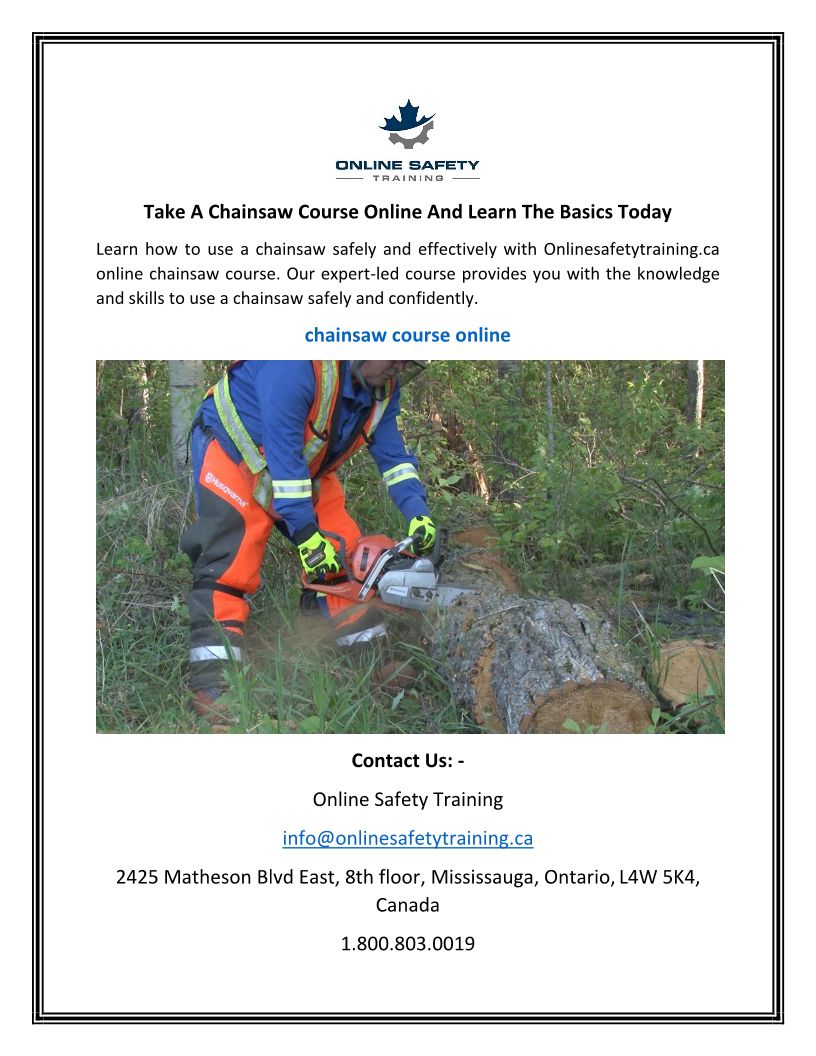 ONLINE SAFETY
TRAINING

Take A Chainsaw Course Online And Learn The Basics Today

Learn how to use a chainsaw safely and effectively with Onlinesafetytraining.ca online chainsaw course. Our expert-led course provides you with the knowledge and skills to use a chainsaw safely and confidently.

chainsaw course online

Husqvarna

Contact Us: -

Online Safety Training

info@onlinesafetytraining.ca

2425 Matheson Blvd East, 8th floor, Mississauga, Ontario, L4W 5K4, Canada

1.800.803.0019